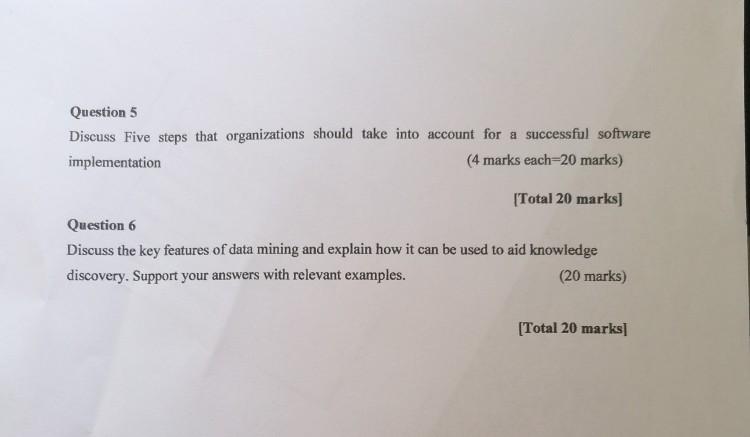 Question 5

Discuss Five steps that organizations should take into account for a successful software implementation (4 marks each=20 marks)

[Total 20 marks]

Question 6

Discuss the key features of data mining and explain how it can be used to aid knowledge discovery. Support your answers with relevant examples. (20 marks)

[Total 20 marks]